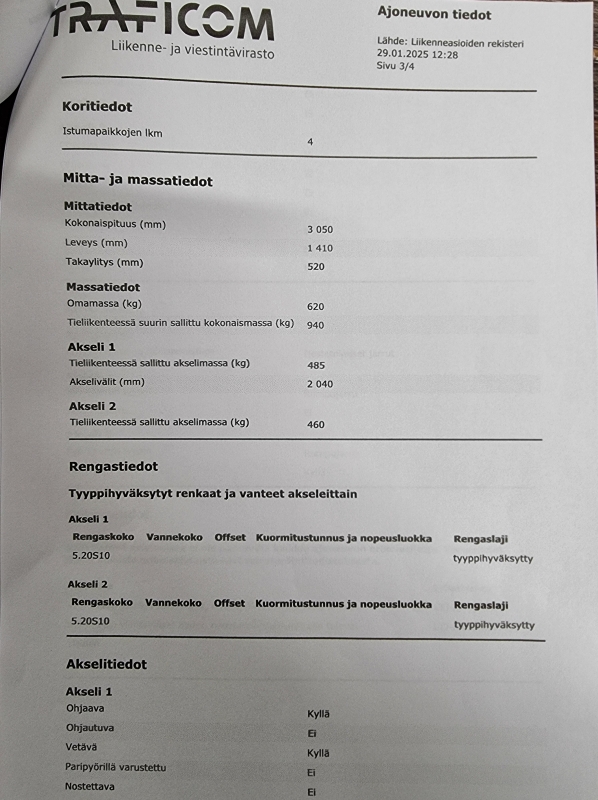 TRAFICOM
Liikenne- ja viestintävirasto

Ajoneuvon tiedot
Lähde: Liikenneasioiden rekisteri
29.01.2025 12:28
Sivu 3/4

Koritiedot

Istumapaikkojen lkm 4

Mitta- ja massatiedot

Mittatiedot
Kokonaispituus (mm) 3 050
Leveys (mm) 1 410
Takaylitys (mm) 520

Massatiedot
Omamassa (kg) 620
Tieliikenteessä suurin sallittu kokonaismassa (kg) 940

Akseli 1
Tieliikenteessä sallittu akselimassa (kg) 485
Akselivälit (mm) 2 040

Akseli 2
Tieliikenteessä sallittu akselimassa (kg) 460

Rengastiedot

Tyyppihyväksytyt renkaat ja vanteet akseleittain

Akseli 1

| Rengaskoko | Vannekoko | Offset | Kuormitustunnus ja nopeusluokka | Rengaslaji |
|---|---|---|---|---|
| 5.20S10 | | | | tyyppihyväksytty |

Akseli 2

| Rengaskoko | Vannekoko | Offset | Kuormitustunnus ja nopeusluokka | Rengaslaji |
|---|---|---|---|---|
| 5.20S10 | | | | tyyppihyväksytty |

Akselitiedot

Akseli 1
Ohjaava Kyllä
Ohjautuva Ei
Vetävä Kyllä
Paripyörillä varustettu Ei
Nostettava Ei